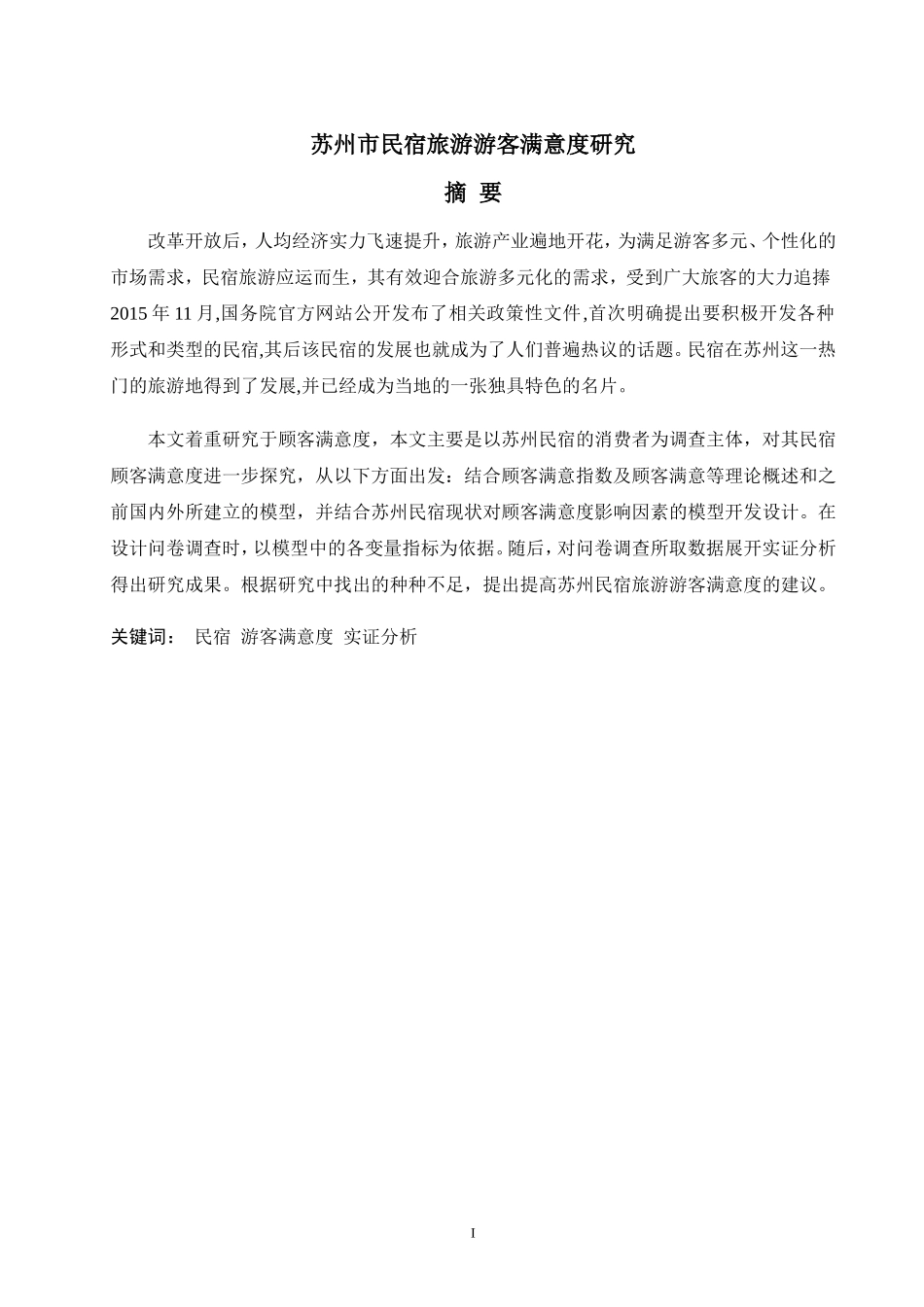 苏州市民宿旅游游客满意度研究

摘 要

改革开放后，人均经济实力飞速提升，旅游产业遍地开花，为满足游客多元、个性化的市场需求，民宿旅游应运而生，其有效迎合旅游多元化的需求，受到广大旅客的大力追捧2015年11月,国务院官方网站公开发布了相关政策性文件,首次明确提出要积极开发各种形式和类型的民宿,其后该民宿的发展也就成为了人们普遍热议的话题。民宿在苏州这一热门的旅游地得到了发展,并已经成为当地的一张独具特色的名片。

本文着重研究于顾客满意度，本文主要是以苏州民宿的消费者为调查主体，对其民宿顾客满意度进一步探究，从以下方面出发：结合顾客满意指数及顾客满意等理论概述和之前国内外所建立的模型，并结合苏州民宿现状对顾客满意度影响因素的模型开发设计。在设计问卷调查时，以模型中的各变量指标为依据。随后，对问卷调查所取数据展开实证分析得出研究成果。根据研究中找出的种种不足，提出提高苏州民宿旅游游客满意度的建议。

关键词： 民宿 游客满意度 实证分析

I